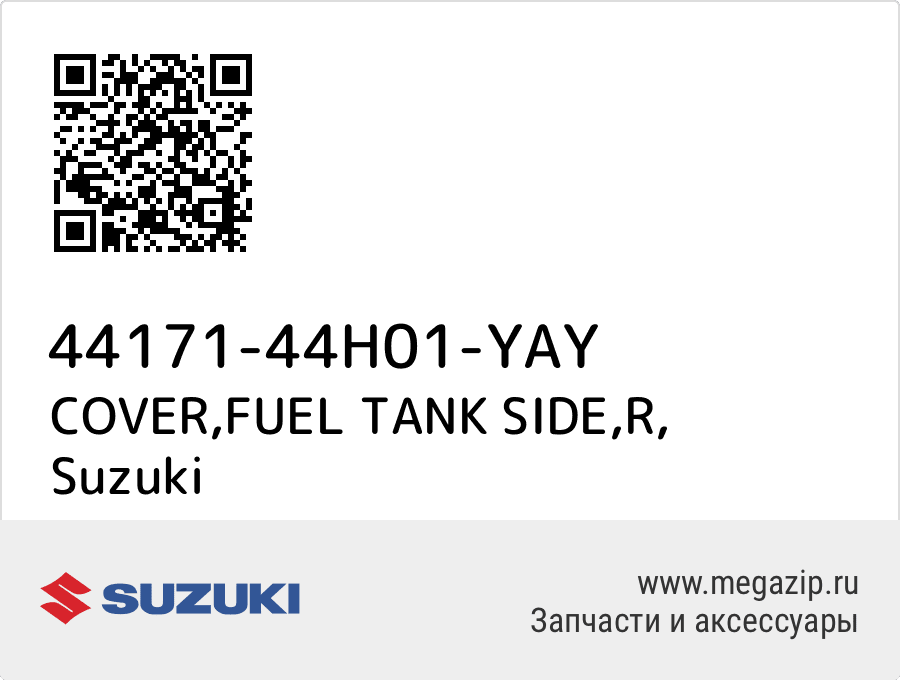 44171-44H01-YAY
COVER,FUEL TANK SIDE,R,
Suzuki

SUZUKI

www.megazip.ru
Запчасти и аксессуары